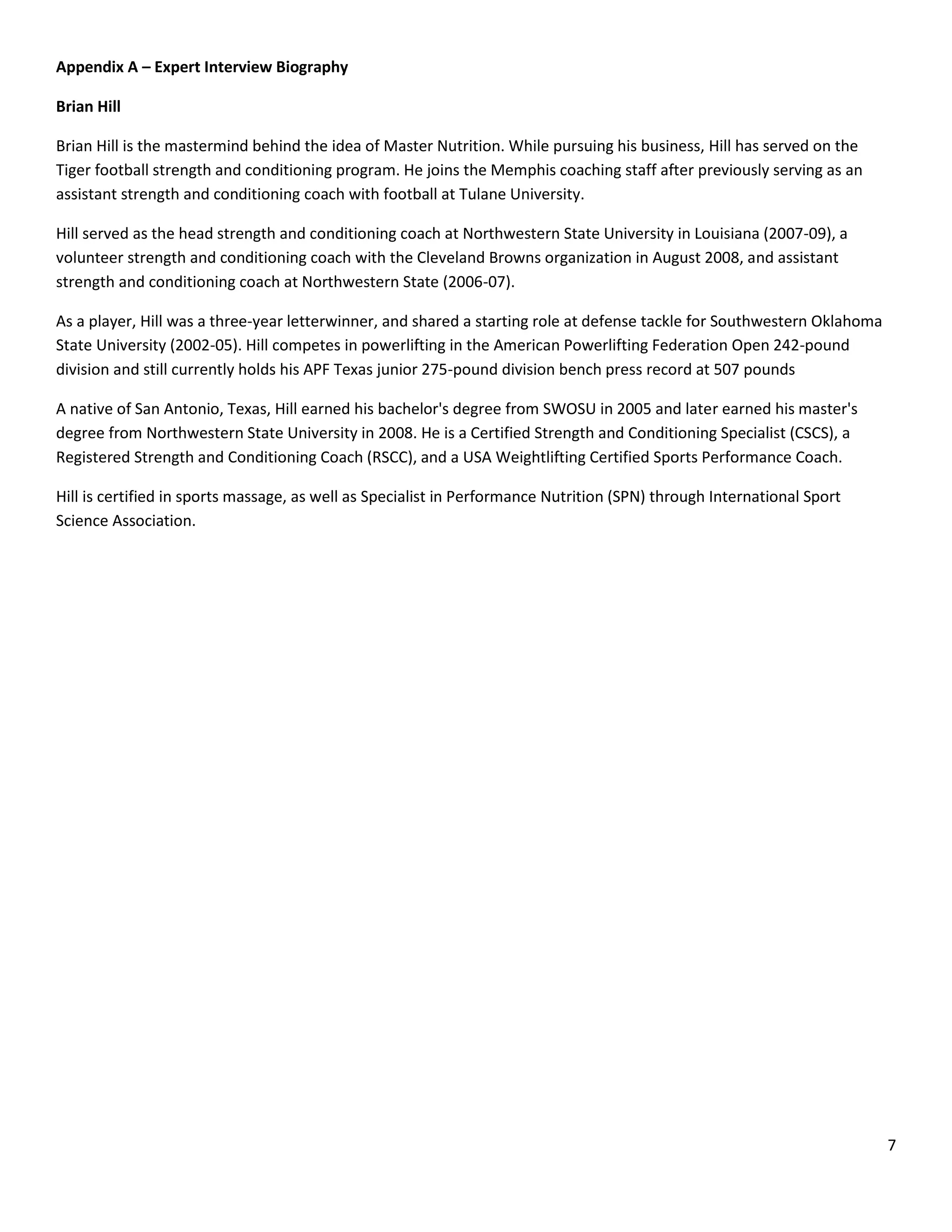 Appendix A – Expert Interview Biography

Brian Hill

Brian Hill is the mastermind behind the idea of Master Nutrition. While pursuing his business, Hill has served on the Tiger football strength and conditioning program. He joins the Memphis coaching staff after previously serving as an assistant strength and conditioning coach with football at Tulane University.

Hill served as the head strength and conditioning coach at Northwestern State University in Louisiana (2007-09), a volunteer strength and conditioning coach with the Cleveland Browns organization in August 2008, and assistant strength and conditioning coach at Northwestern State (2006-07).

As a player, Hill was a three-year letterwinner, and shared a starting role at defense tackle for Southwestern Oklahoma State University (2002-05). Hill competes in powerlifting in the American Powerlifting Federation Open 242-pound division and still currently holds his APF Texas junior 275-pound division bench press record at 507 pounds

A native of San Antonio, Texas, Hill earned his bachelor's degree from SWOSU in 2005 and later earned his master's degree from Northwestern State University in 2008. He is a Certified Strength and Conditioning Specialist (CSCS), a Registered Strength and Conditioning Coach (RSCC), and a USA Weightlifting Certified Sports Performance Coach.

Hill is certified in sports massage, as well as Specialist in Performance Nutrition (SPN) through International Sport Science Association.

7